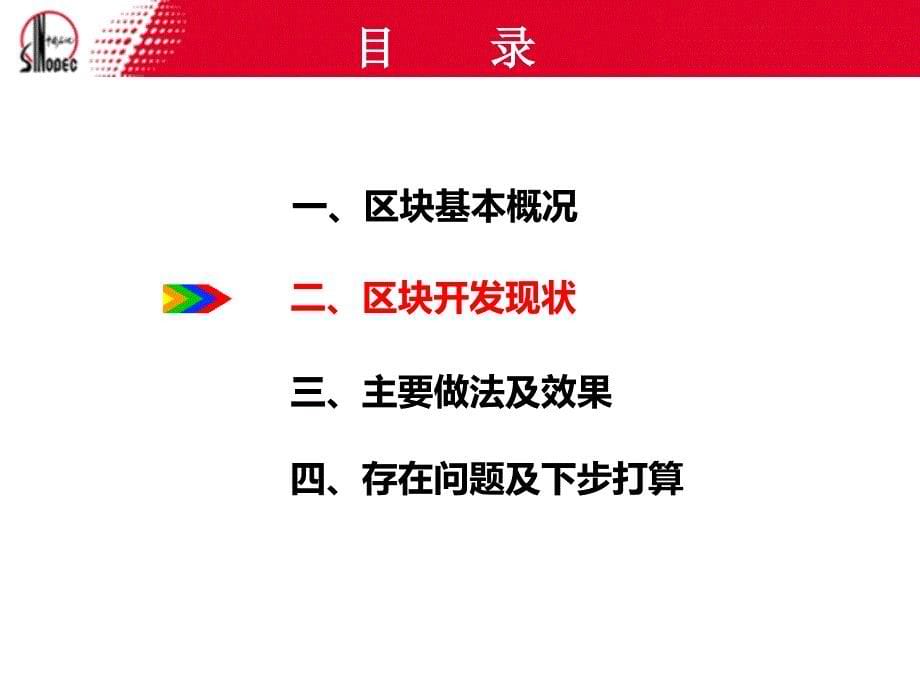 中国石化
SINOPEC

目　录

一、区块基本概况

二、区块开发现状

三、主要做法及效果

四、存在问题及下步打算